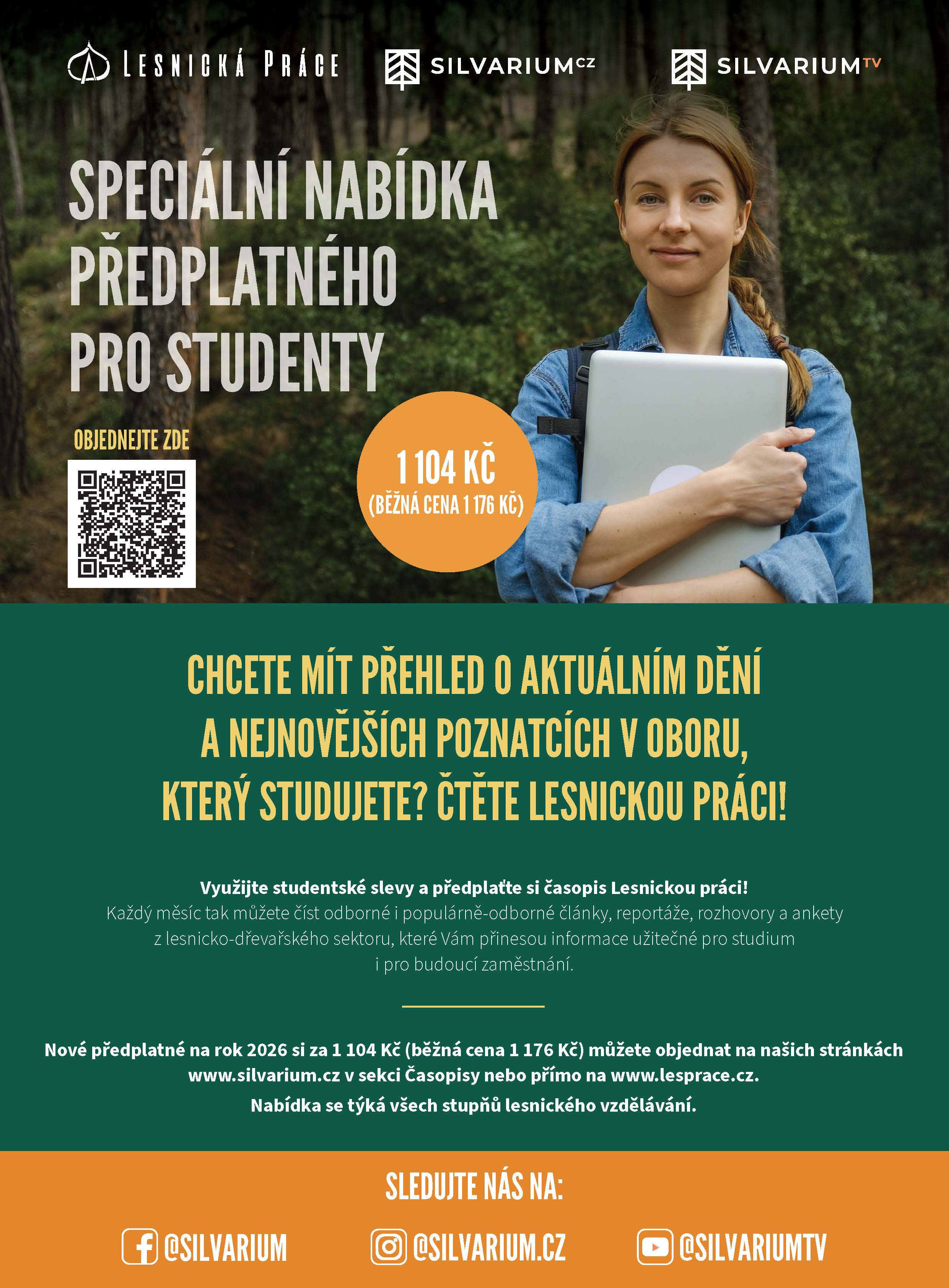 LESNICKÁ PRÁCE SILVARIUM CZ SILVARIUM TV

SPECIÁLNÍ NABÍDKA PŘEDPLATNÉHO PRO STUDENTY

OBJEDNEJTE ZDE

1 104 KČ
(BĚŽNÁ CENA 1 176 KČ)

CHCETE MÍT PŘEHLED O AKTUÁLNÍM DĚNÍ A NEJNOVĚJŠÍCH POZNATCÍCH V OBORU, KTERÝ STUDUJETE? ČTĚTE LESNICKOU PRÁCI!

Využijte studentské slevy a předplaťte si časopis Lesnickou práci!
Každý měsíc tak můžete číst odborné i populárně-odborné články, reportáže, rozhovory a ankety z lesnicko-dřevařského sektoru, které Vám přinesou informace užitečné pro studium i pro budoucí zaměstnání.

Nové předplatné na rok 2026 si za 1 104 Kč (běžná cena 1 176 Kč) můžete objednat na našich stránkách www.silvarium.cz v sekci Časopisy nebo přímo na www.lesprace.cz.
Nabídka se týká všech stupňů lesnického vzdělávání.

SLEDUJTE NÁS NA:

@SILVARIUM @SILVARIUM.CZ @SILVARIUMTV